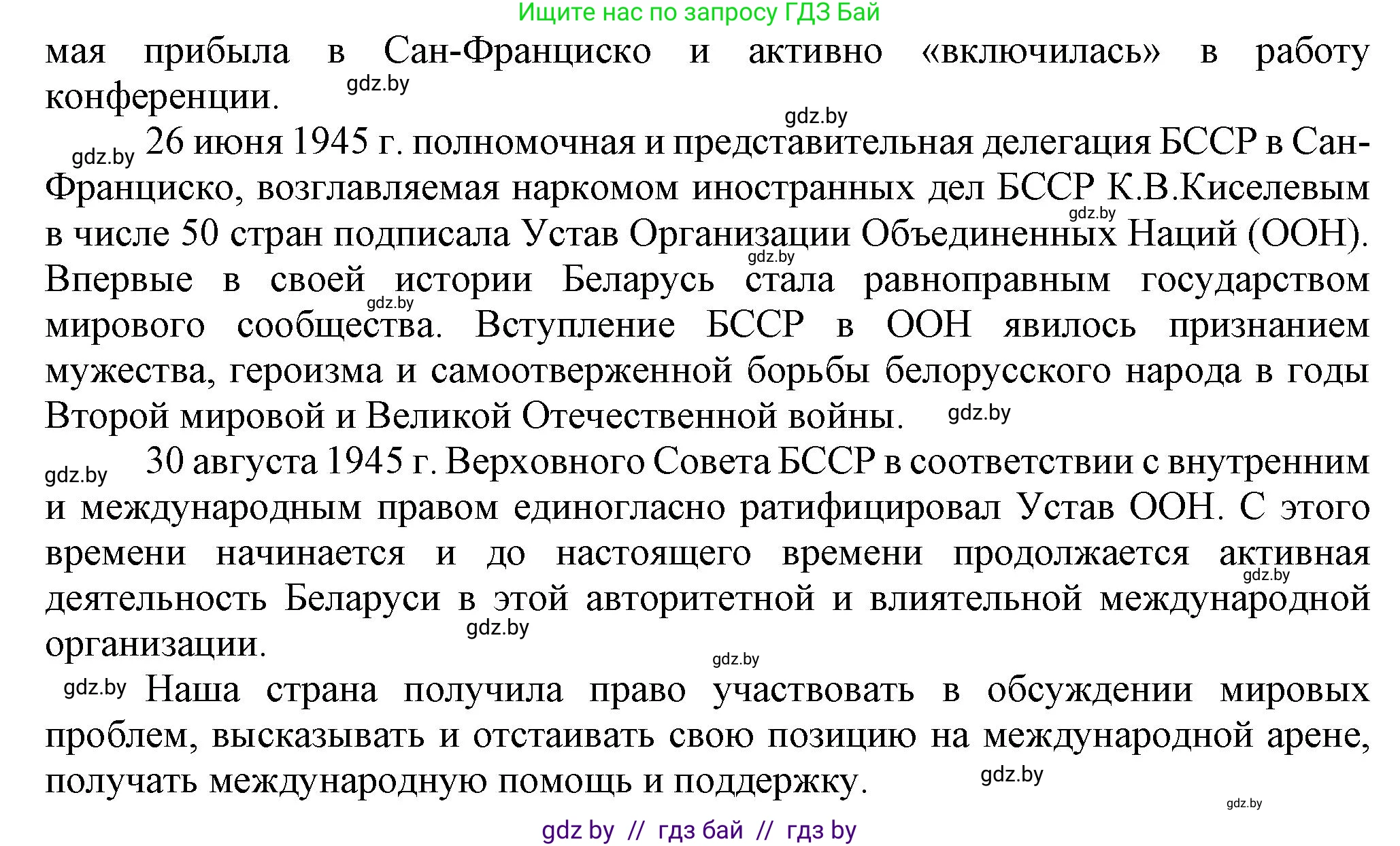 Ищите нас по запросу ГДЗ Бай

мая прибыла в Сан-Франциско и активно «включилась» в работу конференции. gdz.by

gdz.by

gdz.by 26 июня 1945 г. полномочная и представительная делегация БССР в Сан-Франциско, возглавляемая наркомом иностранных дел БССР К.В.Киселевым gdz.by в числе 50 стран подписала Устав Организации Объединенных Наций (ООН). gdz.by Впервые в своей истории Беларусь стала равноправным государством gdz.by мирового сообщества. Вступление БССР в ООН явилось признанием мужества, героизма и самоотверженной борьбы белорусского народа в годы Второй мировой и Великой Отечественной войны. gdz.by

gdz.by 30 августа 1945 г. Верховного Совета БССР в соответствии с внутренним и международным правом единогласно ратифицировал Устав ООН. С этого времени начинается и до настоящего времени продолжается активная gdz.by деятельность Беларуси в этой авторитетной и влиятельной международной организации. gdz.by

gdz.by

gdz.by Наша страна получила право участвовать в обсуждении мировых проблем, высказывать и отстаивать свою позицию на международной арене, получать международную помощь и поддержку. gdz.by

gdz.by

gdz by // гдз бай // гдз by